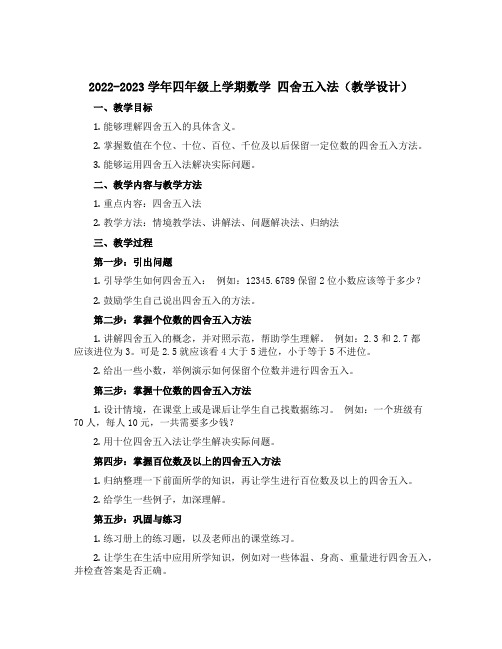 2022-2023 学年四年级上学期数学 四舍五入法（教学设计）

一、教学目标

1. 能够理解四舍五入的具体含义。

2. 掌握数值在个位、十位、百位、千位及以后保留一定位数的四舍五入方法。

3. 能够运用四舍五入法解决实际问题。

二、教学内容与教学方法

1. 重点内容：四舍五入法

2. 教学方法：情境教学法、讲解法、问题解决法、归纳法

三、教学过程

第一步：引出问题

1. 引导学生如何四舍五入： 例如：12345.6789 保留 2 位小数应该等于多少？

2. 鼓励学生自己说出四舍五入的方法。

第二步：掌握个位数的四舍五入方法

1. 讲解四舍五入的概念，并对照示范，帮助学生理解。 例如：2.3 和 2.7 都应该进位为 3。可是 2.5 就应该看 4 大于 5 进位，小于等于 5 不进位。

2. 给出一些小数，举例演示如何保留个位数并进行四舍五入。

第三步：掌握十位数的四舍五入方法

1. 设计情境，在课堂上或是课后让学生自己找数据练习。 例如：一个班级有 70 人，每人 10 元，一共需要多少钱？

2. 用十位四舍五入法让学生解决实际问题。

第四步：掌握百位数及以上的四舍五入方法

1. 归纳整理一下前面所学的知识，再让学生进行百位数及以上的四舍五入。

2. 给学生一些例子，加深理解。

第五步：巩固与练习

1. 练习册上的练习题，以及老师出的课堂练习。

2. 让学生在生活中应用所学知识，例如对一些体温、身高、重量进行四舍五入，并检查答案是否正确。